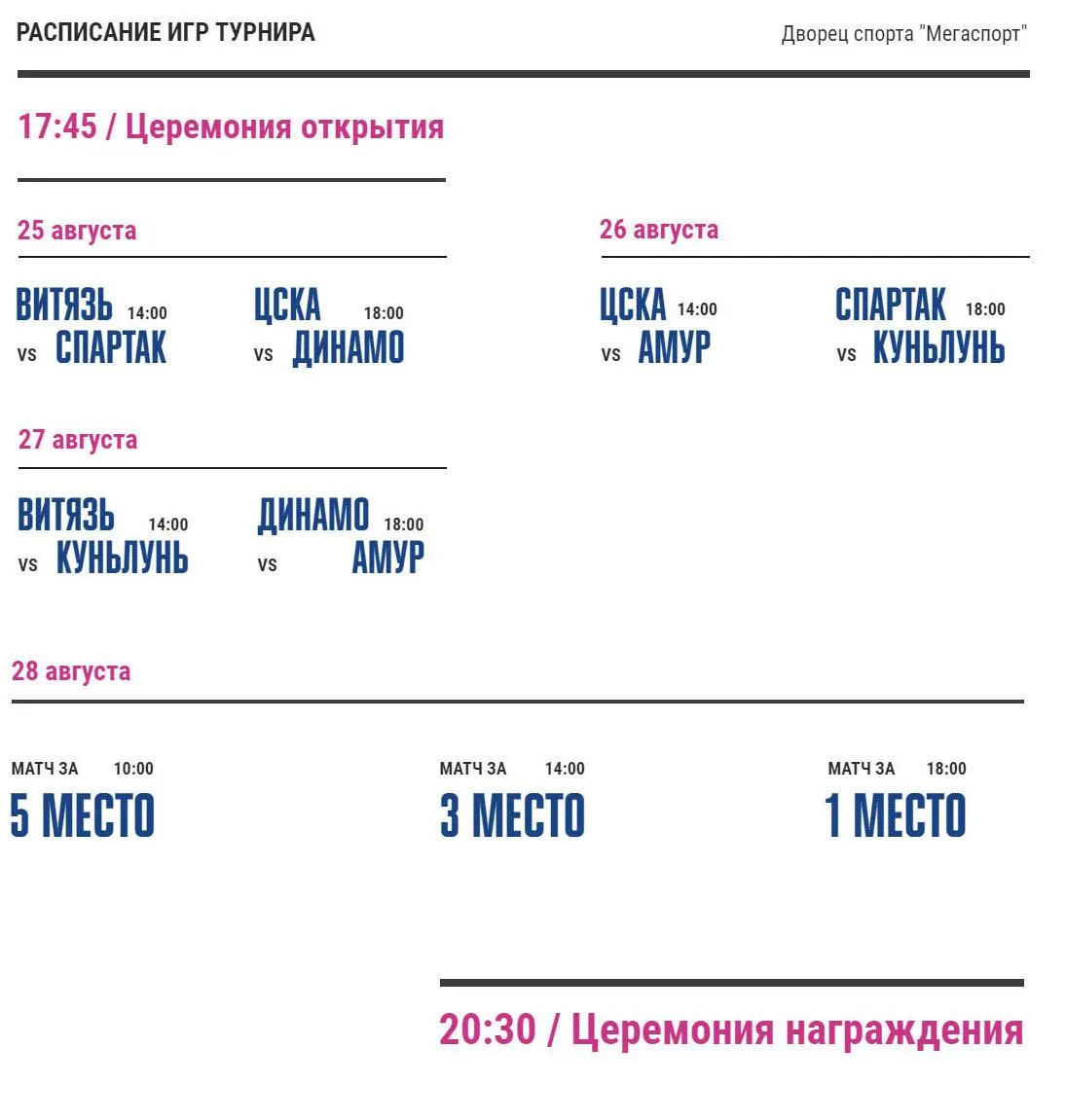 РАСПИСАНИЕ ИГР ТУРНИРА

Дворец спорта "Мегаспорт"

17:45 / Церемония открытия

25 августа

ВИТЯЗЬ 14:00
vs СПАРТАК

ЦСКА 18:00
vs ДИНАМО

26 августа

ЦСКА 14:00
vs АМУР

СПАРТАК 18:00
vs КУНЬЛУНЬ

27 августа

ВИТЯЗЬ 14:00
vs КУНЬЛУНЬ

ДИНАМО 18:00
vs АМУР

28 августа

МАТЧ ЗА 10:00
5 МЕСТО

МАТЧ ЗА 14:00
3 МЕСТО

МАТЧ ЗА 18:00
1 МЕСТО

20:30 / Церемония награждения